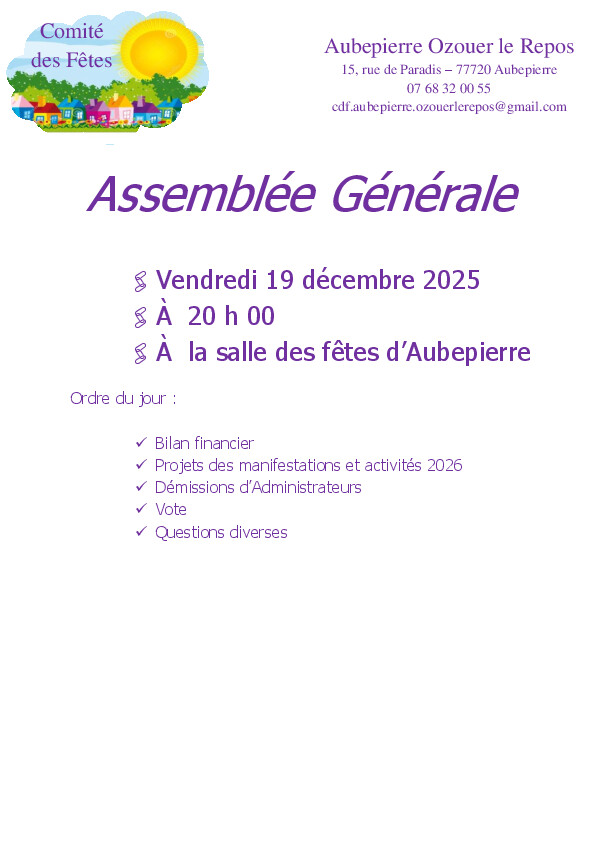 Comité des Fêtes

Aubepierre Ozouer le Repos
15, rue de Paradis – 77720 Aubepierre
07 68 32 00 55
cdf.aubepierre.ozouerlerepos@gmail.com

Assemblée Générale

Vendredi 19 décembre 2025
À 20 h 00
À la salle des fêtes d'Aubepierre

Ordre du jour :

✓ Bilan financier
✓ Projets des manifestations et activités 2026
✓ Démissions d'Administrateurs
✓ Vote
✓ Questions diverses